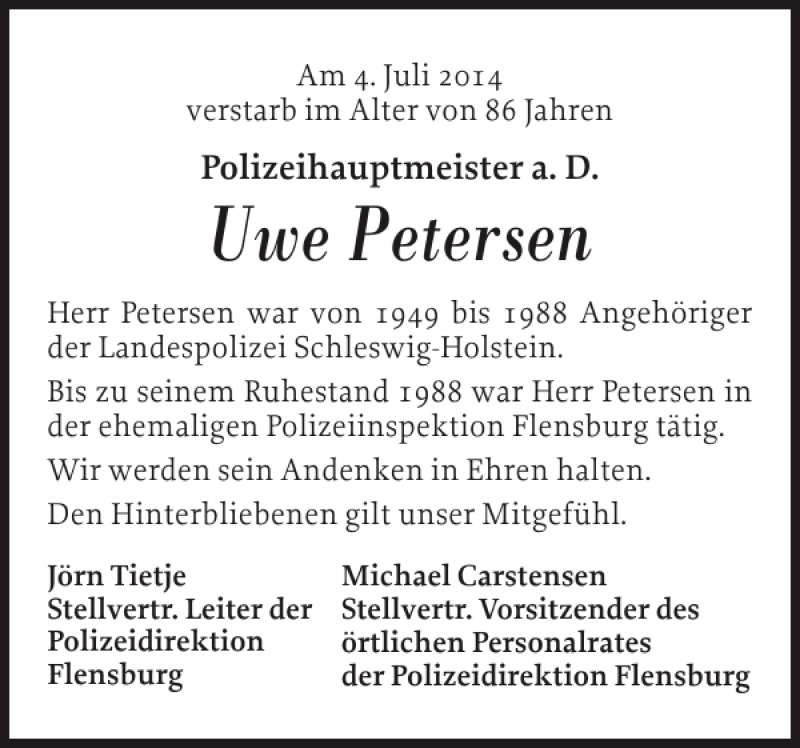 Am 4. Juli 2014
verstarb im Alter von 86 Jahren

Polizeihauptmeister a. D.

Uwe Petersen

Herr Petersen war von 1949 bis 1988 Angehöriger der Landespolizei Schleswig-Holstein.

Bis zu seinem Ruhestand 1988 war Herr Petersen in der ehemaligen Polizeiinspektion Flensburg tätig.

Wir werden sein Andenken in Ehren halten.

Den Hinterbliebenen gilt unser Mitgefühl.

Jörn Tietje
Stellvertr. Leiter der Polizeidirektion Flensburg

Michael Carstensen
Stellvertr. Vorsitzender des örtlichen Personalrates der Polizeidirektion Flensburg